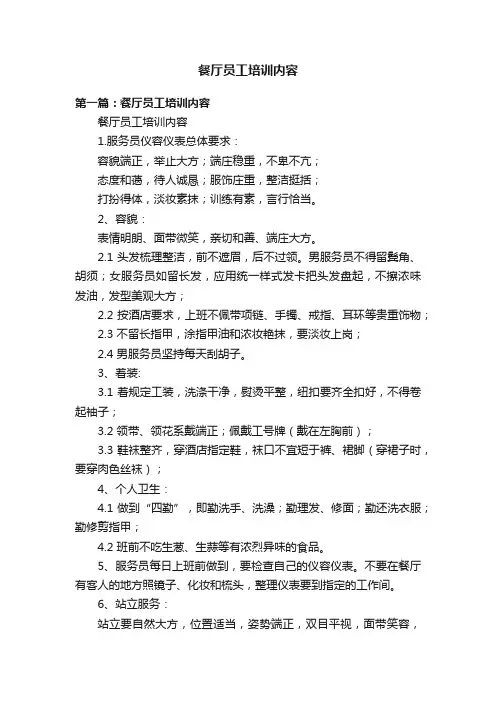 餐厅员工培训内容

第一篇：餐厅员工培训内容

餐厅员工培训内容

1.服务员仪容仪表总体要求：

容貌端正，举止大方；端庄稳重，不卑不亢；

态度和蔼，待人诚恳；服饰庄重，整洁挺括；

打扮得体，淡妆素抹；训练有素，言行恰当。

2、容貌：

表情明朗、面带微笑，亲切和善、端庄大方。

2.1 头发梳理整洁，前不遮眉，后不过领。男服务员不得留鬓角、胡须；女服务员如留长发，应用统一样式发卡把头发盘起，不擦浓味发油，发型美观大方；

2.2 按酒店要求，上班不佩带项链、手镯、戒指、耳环等贵重饰物；

2.3 不留长指甲，涂指甲油和浓妆艳抹，要淡妆上岗；

2.4 男服务员坚持每天刮胡子。

3、着装:

3.1 着规定工装，洗涤干净，熨烫平整，纽扣要齐全扣好，不得卷起袖子；

3.2 领带、领花系戴端正；佩戴工号牌（戴在左胸前）；

3.3 鞋袜整齐，穿酒店指定鞋，袜口不宜短于裤、裙脚（穿裙子时，要穿肉色丝袜）；

4、个人卫生：

4.1 做到“四勤”，即勤洗手、洗澡；勤理发、修面；勤还洗衣服；勤修剪指甲；

4.2 班前不吃生葱、生蒜等有浓烈异味的食品。

5、服务员每日上班前做到，要检查自己的仪容仪表。不要在餐厅有客人的地方照镜子、化妆和梳头，整理仪表要到指定的工作间。

6、站立服务：

站立要自然大方，位置适当，姿势端正，双目平视，面带笑容，